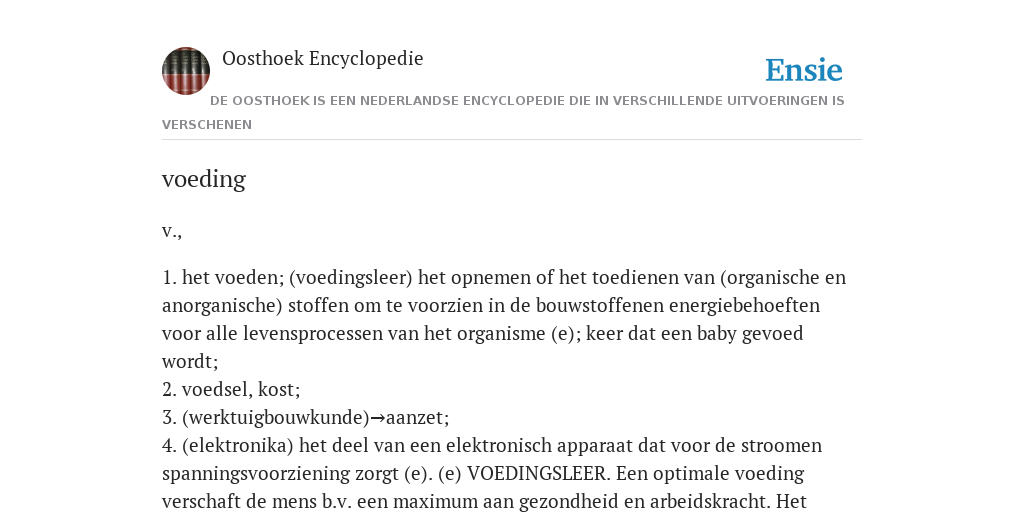 Oosthoek Encyclopedie

Ensie

DE OOSTHOEK IS EEN NEDERLANDSE ENCYCLOPEDIE DIE IN VERSCHILLENDE UITVOERINGEN IS VERSCHENEN

voeding

v.,

1. het voeden; (voedingsleer) het opnemen of het toedienen van (organische en anorganische) stoffen om te voorzien in de bouwstoffenen energiebehoeften voor alle levensprocessen van het organisme (e); keer dat een baby gevoed wordt;
2. voedsel, kost;
3. (werktuigbouwkunde)→aanzet;
4. (elektronika) het deel van een elektronisch apparaat dat voor de stroomen spanningsvoorziening zorgt (e). (e) VOEDINGSLEER. Een optimale voeding verschaft de mens b.v. een maximum aan gezondheid en arbeidskracht. Het